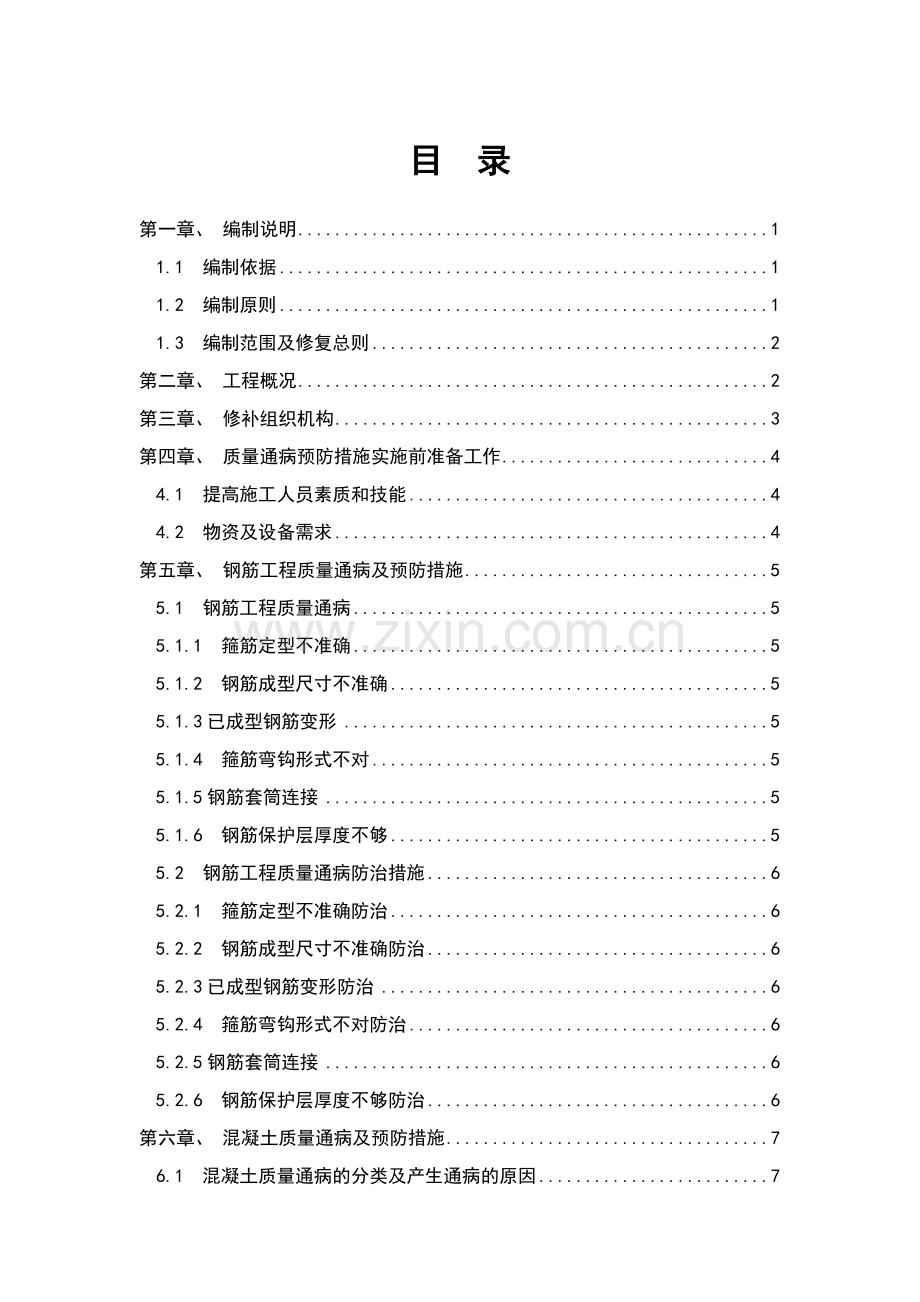 目 录

第一章、 编制说明 1

1.1 编制依据 1

1.2 编制原则 1

1.3 编制范围及修复总则 2

第二章、 工程概况 2

第三章、 修补组织机构 3

第四章、 质量通病预防措施实施前准备工作 4

4.1 提高施工人员素质和技能 4

4.2 物资及设备需求 4

第五章、 钢筋工程质量通病及预防措施 5

5.1 钢筋工程质量通病 5

5.1.1 箍筋定型不准确 5

5.1.2 钢筋成型尺寸不准确 5

5.1.3已成型钢筋变形 5

5.1.4 箍筋弯钩形式不对 5

5.1.5钢筋套筒连接 5

5.1.6 钢筋保护层厚度不够 5

5.2 钢筋工程质量通病防治措施 6

5.2.1 箍筋定型不准确防治 6

5.2.2 钢筋成型尺寸不准确防治 6

5.2.3已成型钢筋变形防治 6

5.2.4 箍筋弯钩形式不对防治 6

5.2.5钢筋套筒连接 6

5.2.6 钢筋保护层厚度不够防治 6

第六章、 混凝土质量通病及预防措施 7

6.1 混凝土质量通病的分类及产生通病的原因 7

www.zixin.com.cn